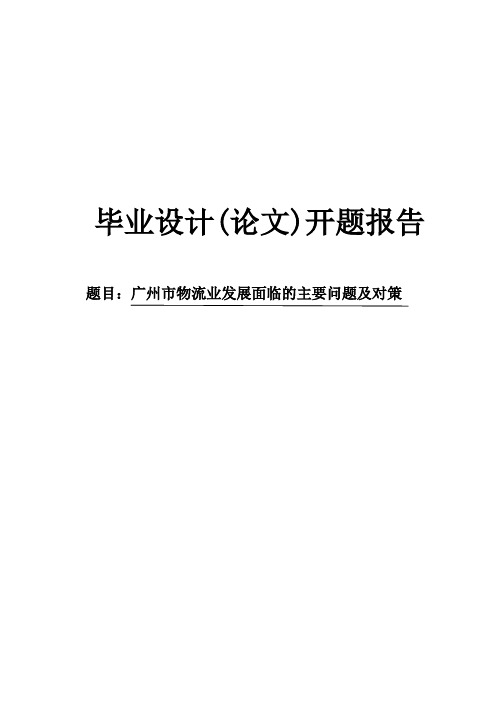 毕业设计(论文)开题报告

题目：广州市物流业发展面临的主要问题及对策